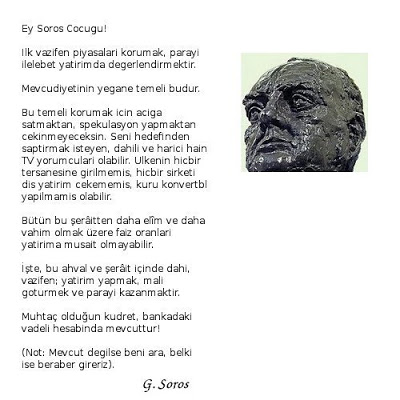 Ey Soros Cocugu!

Ilk vazifen piyasalari korumak, parayi ilelebet yatirimda degerlendirmektir.

Mevcudiyetinin yegane temeli budur.

Bu temeli korumak icin aciga satmaktan, spekulasyon yapmaktan cekinmeyeceksin. Seni hedefinden saptirmak isteyen, dahili ve harici hain TV yorumculari olabilir. Ulkenin hicbir tersanesine girilmemis, hicbir sirketi dis yatirim cekememis, kuru konvertbl yapilmamis olabilir.

Bütün bu şerâitten daha elîm ve daha vahim olmak üzere faiz oranlari yatirima musait olmayabilir.

İşte, bu ahval ve şerâit içinde dahi, vazifen; yatirim yapmak, mali goturmek ve parayi kazanmaktir.

Muhtaç olduğun kudret, bankadaki vadeli hesabinda mevcuttur!

(Not: Mevcut degilse beni ara, belki ise beraber gireriz).

G. Soros